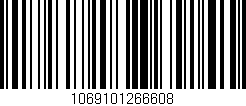 1069101266608